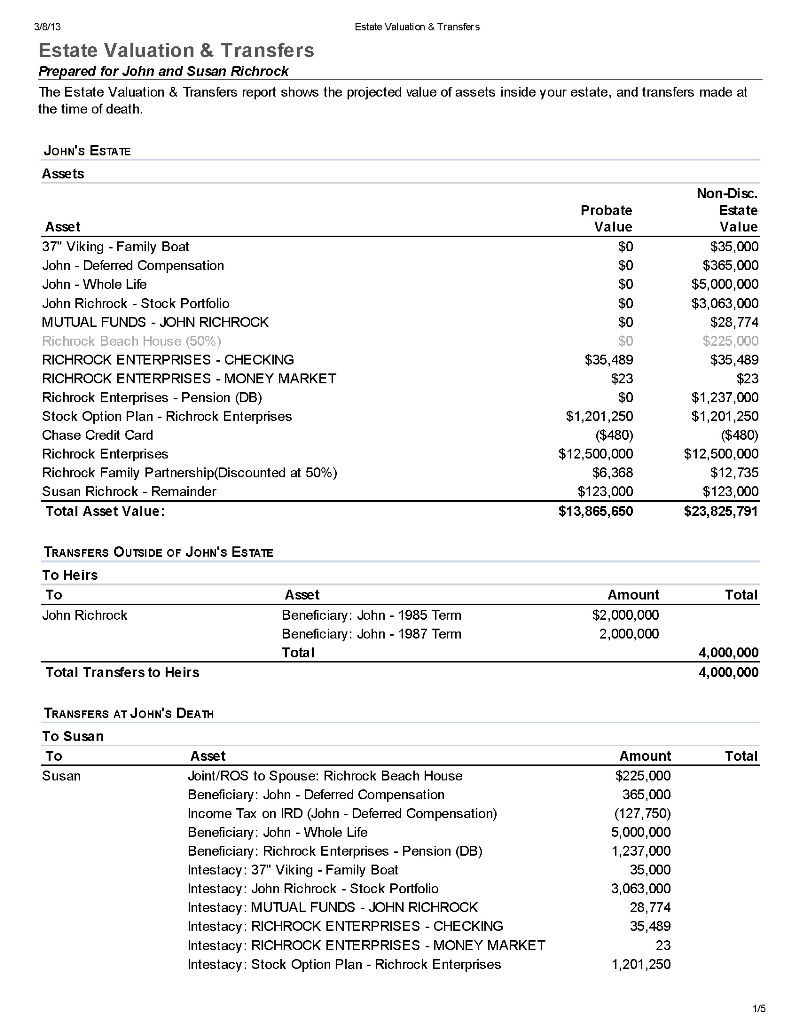 3/8/13 Estate Valuation & Transfers

Estate Valuation & Transfers

Prepared for John and Susan Richrock

The Estate Valuation & Transfers report shows the projected value of assets inside your estate, and transfers made at the time of death.

JOHN'S ESTATE

Assets

| Asset | Probate Value | Non-Disc. Estate Value |
|---|---|---|
| 37" Viking - Family Boat | $0 | $35,000 |
| John - Deferred Compensation | $0 | $365,000 |
| John - Whole Life | $0 | $5,000,000 |
| John Richrock - Stock Portfolio | $0 | $3,063,000 |
| MUTUAL FUNDS - JOHN RICHROCK | $0 | $28,774 |
| Richrock Beach House (50%) | $0 | $225,000 |
| RICHROCK ENTERPRISES - CHECKING | $35,489 | $35,489 |
| RICHROCK ENTERPRISES - MONEY MARKET | $23 | $23 |
| Richrock Enterprises - Pension (DB) | $0 | $1,237,000 |
| Stock Option Plan - Richrock Enterprises | $1,201,250 | $1,201,250 |
| Chase Credit Card | ($480) | ($480) |
| Richrock Enterprises | $12,500,000 | $12,500,000 |
| Richrock Family Partnership(Discounted at 50%) | $6,368 | $12,735 |
| Susan Richrock - Remainder | $123,000 | $123,000 |
| Total Asset Value: | $13,865,650 | $23,825,791 |

TRANSFERS OUTSIDE OF JOHN'S ESTATE

To Heirs

| To | Asset | Amount | Total |
|---|---|---|---|
| John Richrock | Beneficiary: John - 1985 Term | $2,000,000 | |
| | Beneficiary: John - 1987 Term | 2,000,000 | |
| | Total | | 4,000,000 |
| Total Transfers to Heirs | | | 4,000,000 |

TRANSFERS AT JOHN'S DEATH

To Susan

| To | Asset | Amount | Total |
|---|---|---|---|
| Susan | Joint/ROS to Spouse: Richrock Beach House | $225,000 | |
| | Beneficiary: John - Deferred Compensation | 365,000 | |
| | Income Tax on IRD (John - Deferred Compensation) | (127,750) | |
| | Beneficiary: John - Whole Life | 5,000,000 | |
| | Beneficiary: Richrock Enterprises - Pension (DB) | 1,237,000 | |
| | Intestacy: 37" Viking - Family Boat | 35,000 | |
| | Intestacy: John Richrock - Stock Portfolio | 3,063,000 | |
| | Intestacy: MUTUAL FUNDS - JOHN RICHROCK | 28,774 | |
| | Intestacy: RICHROCK ENTERPRISES - CHECKING | 35,489 | |
| | Intestacy: RICHROCK ENTERPRISES - MONEY MARKET | 23 | |
| | Intestacy: Stock Option Plan - Richrock Enterprises | 1,201,250 | |

1/5